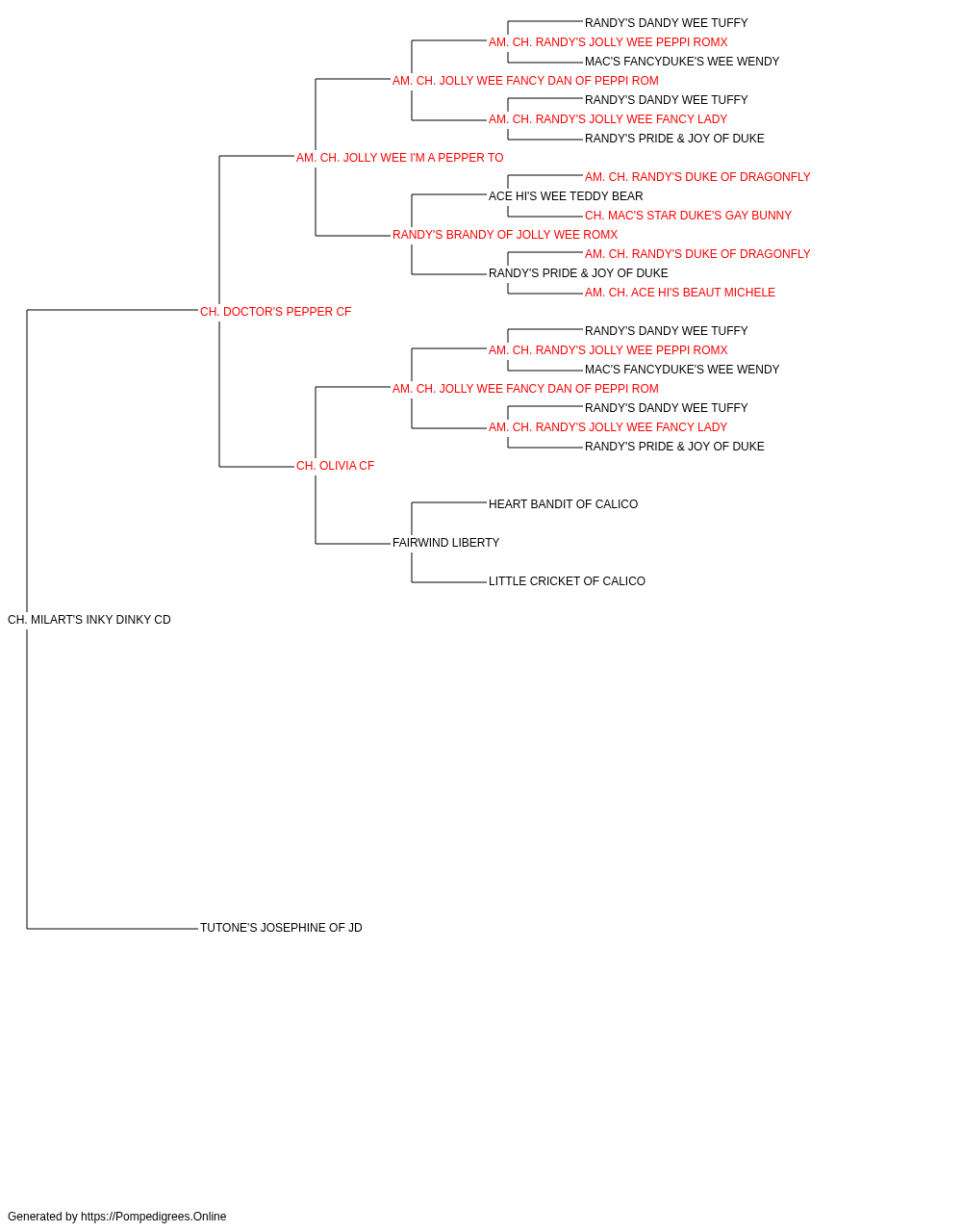 RANDY'S DANDY WEE TUFFY
AM. CH. RANDY'S JOLLY WEE PEPPI ROMX
MAC'S FANCYDUKE'S WEE WENDY
AM. CH. JOLLY WEE FANCY DAN OF PEPPI ROM
RANDY'S DANDY WEE TUFFY
AM. CH. RANDY'S JOLLY WEE FANCY LADY
RANDY'S PRIDE & JOY OF DUKE
AM. CH. JOLLY WEE I'M A PEPPER TO
AM. CH. RANDY'S DUKE OF DRAGONFLY
ACE HI'S WEE TEDDY BEAR
CH. MAC'S STAR DUKE'S GAY BUNNY
RANDY'S BRANDY OF JOLLY WEE ROMX
AM. CH. RANDY'S DUKE OF DRAGONFLY
RANDY'S PRIDE & JOY OF DUKE
AM. CH. ACE HI'S BEAUT MICHELE
CH. DOCTOR'S PEPPER CF
RANDY'S DANDY WEE TUFFY
AM. CH. RANDY'S JOLLY WEE PEPPI ROMX
MAC'S FANCYDUKE'S WEE WENDY
AM. CH. JOLLY WEE FANCY DAN OF PEPPI ROM
RANDY'S DANDY WEE TUFFY
AM. CH. RANDY'S JOLLY WEE FANCY LADY
RANDY'S PRIDE & JOY OF DUKE
CH. OLIVIA CF
HEART BANDIT OF CALICO
FAIRWIND LIBERTY
LITTLE CRICKET OF CALICO
CH. MILART'S INKY DINKY CD
TUTONE'S JOSEPHINE OF JD

Generated by https://Pompedigrees.Online